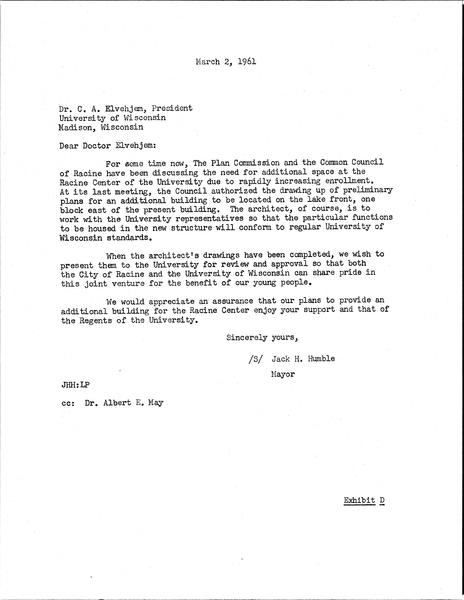 March 2, 1961

Dr. C. A. Elvehjem, President
University of Wisconsin
Madison, Wisconsin

Dear Doctor Elvehjem:

For some time now, The Plan Commission and the Common Council of Racine have been discussing the need for additional space at the Racine Center of the University due to rapidly increasing enrollment. At its last meeting, the Council authorized the drawing up of preliminary plans for an additional building to be located on the lake front, one block east of the present building. The architect, of course, is to work with the University representatives so that the particular functions to be housed in the new structure will conform to regular University of Wisconsin standards.

When the architect's drawings have been completed, we wish to present them to the University for review and approval so that both the City of Racine and the University of Wisconsin can share pride in this joint venture for the benefit of our young people.

We would appreciate an assurance that our plans to provide an additional building for the Racine Center enjoy your support and that of the Regents of the University.

Sincerely yours,

/S/ Jack H. Humble
Mayor

JHH:LP

cc: Dr. Albert E. May

Exhibit D